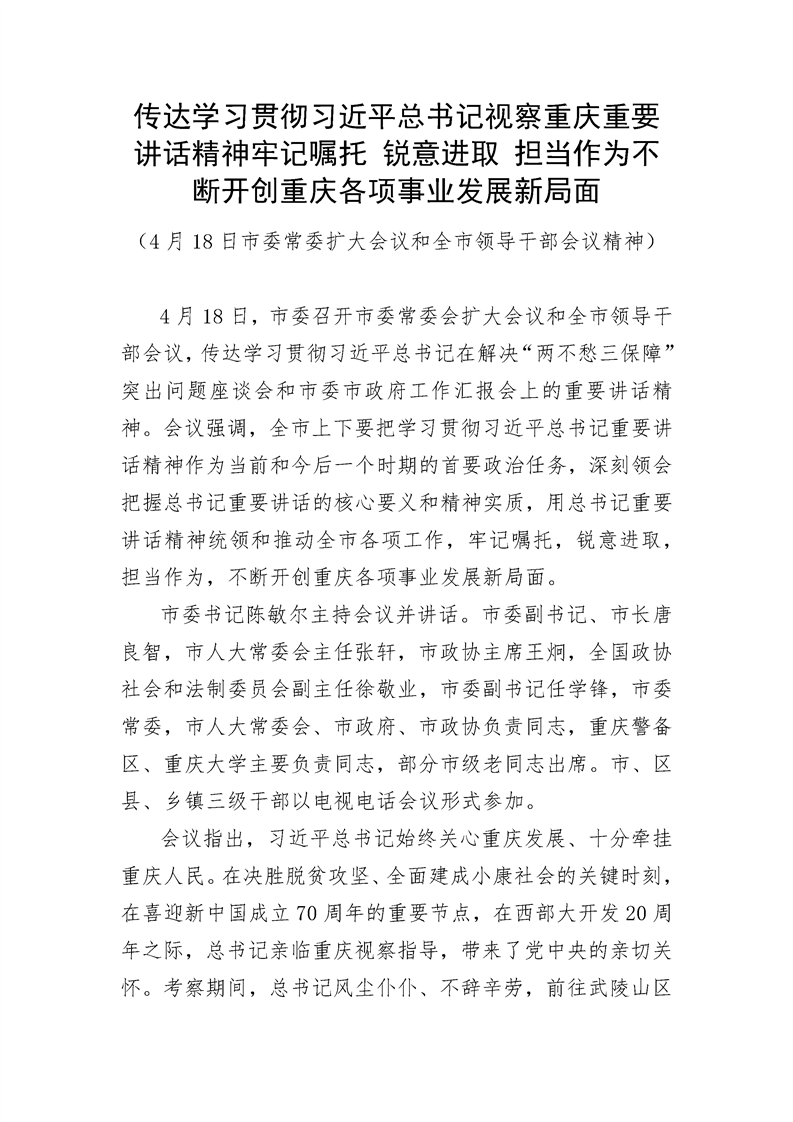 传达学习贯彻习近平总书记视察重庆重要讲话精神牢记嘱托 锐意进取 担当作为不断开创重庆各项事业发展新局面

（4月18日市委常委扩大会议和全市领导干部会议精神）

4月18日，市委召开市委常委会扩大会议和全市领导干部会议，传达学习贯彻习近平总书记在解决“两不愁三保障”突出问题座谈会和市委市政府工作汇报会上的重要讲话精神。会议强调，全市上下要把学习贯彻习近平总书记重要讲话精神作为当前和今后一个时期的首要政治任务，深刻领会把握总书记重要讲话的核心要义和精神实质，用总书记重要讲话精神统领和推动全市各项工作，牢记嘱托，锐意进取，担当作为，不断开创重庆各项事业发展新局面。

市委书记陈敏尔主持会议并讲话。市委副书记、市长唐良智，市人大常委会主任张轩，市政协主席王炯，全国政协社会和法制委员会副主任徐敬业，市委副书记任学锋，市委常委，市人大常委会、市政府、市政协负责同志，重庆警备区、重庆大学主要负责同志，部分市级老同志出席。市、区县、乡镇三级干部以电视电话会议形式参加。

会议指出，习近平总书记始终关心重庆发展、十分牵挂重庆人民。在决胜脱贫攻坚、全面建成小康社会的关键时刻，在喜迎新中国成立70周年的重要节点，在西部大开发20周年之际，总书记亲临重庆视察指导，带来了党中央的亲切关怀。考察期间，总书记风尘仆仆、不辞辛劳，前往武陵山区